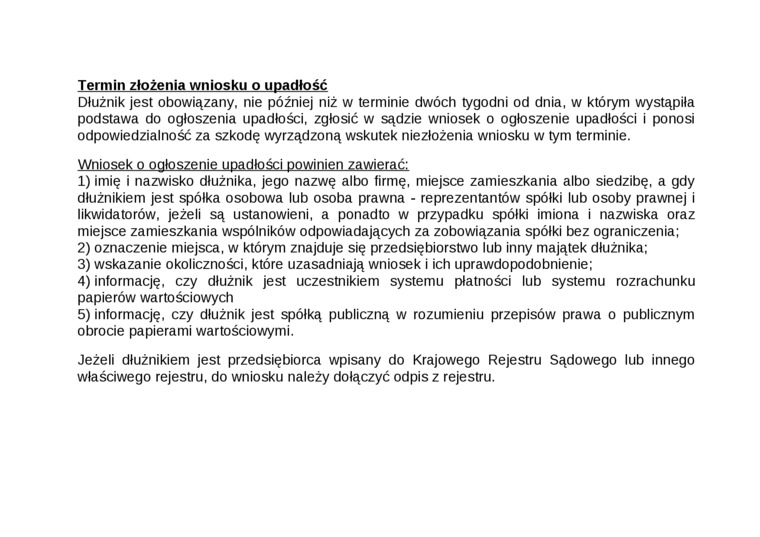 Termin złożenia wniosku o upadłość
Dłużnik jest obowiązany, nie później niż w terminie dwóch tygodni od dnia, w którym wystąpiła podstawa do ogłoszenia upadłości, zgłosić w sądzie wniosek o ogłoszenie upadłości i ponosi odpowiedzialność za szkodę wyrządzoną wskutek niezłożenia wniosku w tym terminie.

Wniosek o ogłoszenie upadłości powinien zawierać:
1) imię i nazwisko dłużnika, jego nazwę albo firmę, miejsce zamieszkania albo siedzibę, a gdy dłużnikiem jest spółka osobowa lub osoba prawna - reprezentantów spółki lub osoby prawnej i likwidatorów, jeżeli są ustanowieni, a ponadto w przypadku spółki imiona i nazwiska oraz miejsce zamieszkania wspólników odpowiadających za zobowiązania spółki bez ograniczenia;
2) oznaczenie miejsca, w którym znajduje się przedsiębiorstwo lub inny majątek dłużnika;
3) wskazanie okoliczności, które uzasadniają wniosek i ich uprawdopodobnienie;
4) informację, czy dłużnik jest uczestnikiem systemu płatności lub systemu rozrachunku papierów wartościowych
5) informację, czy dłużnik jest spółką publiczną w rozumieniu przepisów prawa o publicznym obrocie papierami wartościowymi.

Jeżeli dłużnikiem jest przedsiębiorca wpisany do Krajowego Rejestru Sądowego lub innego właściwego rejestru, do wniosku należy dołączyć odpis z rejestru.